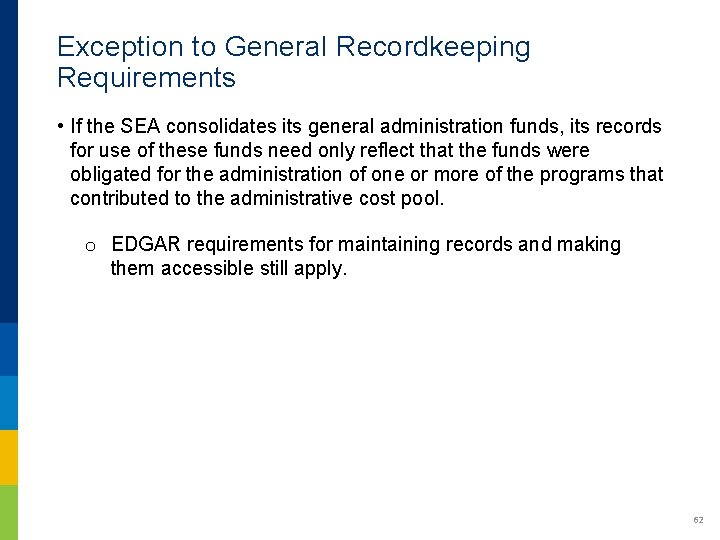 Exception to General Recordkeeping Requirements

• If the SEA consolidates its general administration funds, its records for use of these funds need only reflect that the funds were obligated for the administration of one or more of the programs that contributed to the administrative cost pool.

o EDGAR requirements for maintaining records and making them accessible still apply.

62